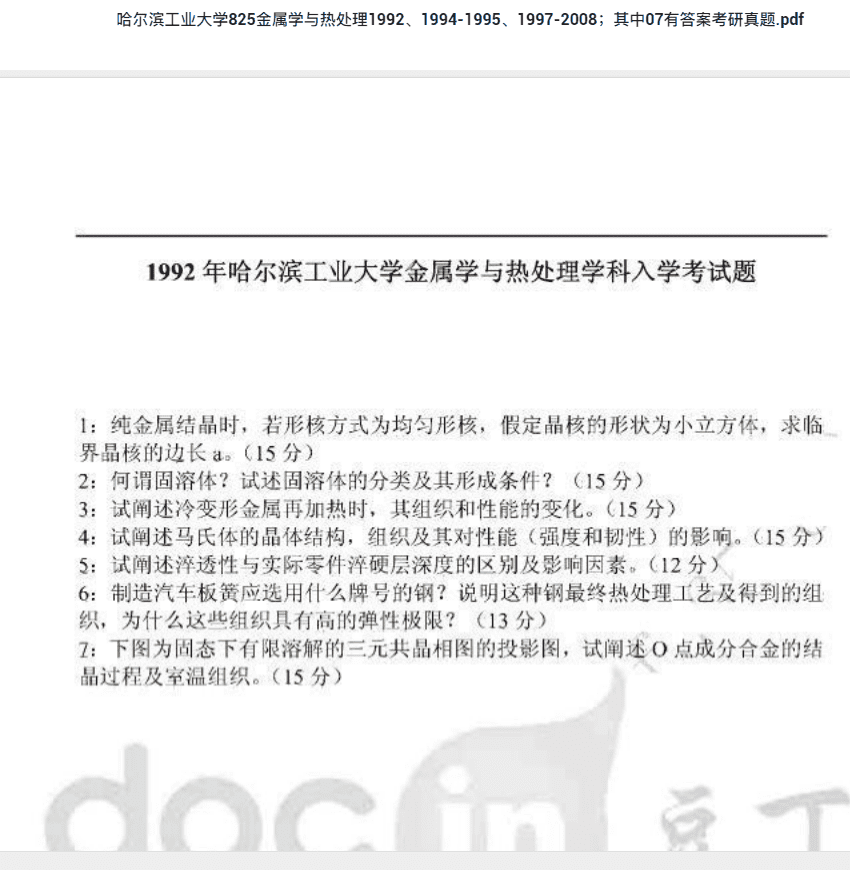 哈尔滨工业大学825金属学与热处理1992、1994-1995、1997-2008；其中07有答案考研真题.pdf

1992 年哈尔滨工业大学金属学与热处理学科入学考试题

1：纯金属结晶时，若形核方式为均匀形核，假定晶核的形状为小立方体，求临界晶核的边长 a。(15 分)
2：何谓固溶体？试述固溶体的分类及其形成条件？（15 分）
3：试阐述冷变形金属再加热时，其组织和性能的变化。(15 分)
4：试阐述马氏体的晶体结构，组织及其对性能（强度和韧性）的影响。(15 分)
5：试阐述淬透性与实际零件淬硬层深度的区别及影响因素。(12 分)
6：制造汽车板簧应选用什么牌号的钢？说明这种钢最终热处理工艺及得到的组织，为什么这些组织具有高的弹性极限？（13 分）
7：下图为固态下有限溶解的三元共晶相图的投影图，试阐述 O 点成分合金的结晶过程及室温组织。(15 分)

docin 豆丁